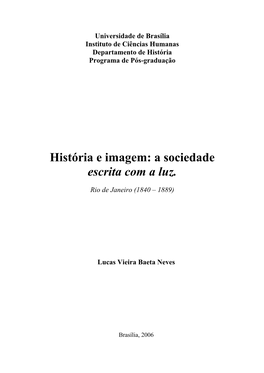 Universidade de Brasília
Instituto de Ciências Humanas
Departamento de História
Programa de Pós-graduação

História e imagem: a sociedade
escrita com a luz.

Rio de Janeiro (1840 – 1889)

Lucas Vieira Baeta Neves

Brasília, 2006